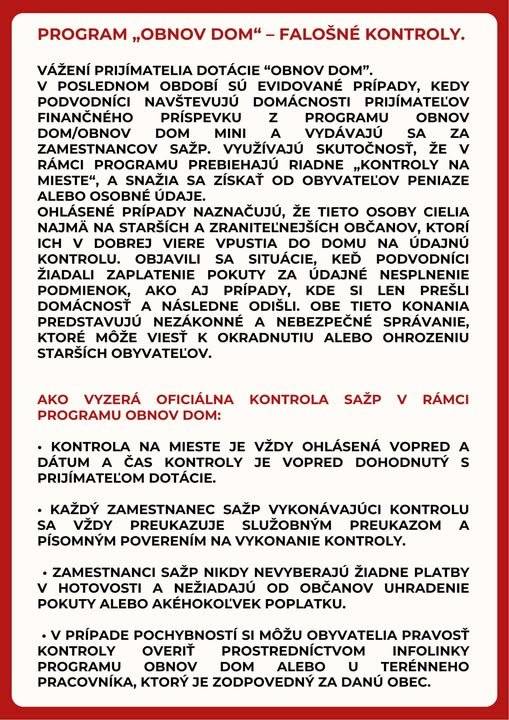 PROGRAM „OBNOV DOM“ – FALOŠNÉ KONTROLY.

VÁŽENÍ PRIJÍMATELIA DOTÁCIE “OBNOV DOM”.
V POSLEDNOM OBDOBÍ SÚ EVIDOVANÉ PRÍPADY, KEDY PODVODNÍCI NAVŠTEVUJÚ DOMÁCNOSTI PRIJÍMATEĽOV FINANČNÉHO PRÍSPEVKU Z PROGRAMU OBNOV DOM/OBNOV DOM MINI A VYDÁVAJÚ SA ZA ZAMESTNANCOV SAŽP. VYUŽÍVAJÚ SKUTOČNOSŤ, ŽE V RÁMCI PROGRAMU PREBIEHAJÚ RIADNE „KONTROLY NA MIESTE“, A SNAŽIA SA ZÍSKAŤ OD OBYVATEĽOV PENIAZE ALEBO OSOBNÉ ÚDAJE.
OHLÁSENÉ PRÍPADY NAZNAČUJÚ, ŽE TIETO OSOBY CIELIA NAJMÄ NA STARŠÍCH A ZRANITEĽNEJŠÍCH OBČANOV, KTORÍ ICH V DOBREJ VIERE VPUSTIA DO DOMU NA ÚDAJNÚ KONTROLU. OBJAVILI SA SITUÁCIE, KEĎ PODVODNÍCI ŽIADALI ZAPLATENIE POKUTY ZA ÚDAJNÉ NESPLNENIE PODMIENOK, AKO AJ PRÍPADY, KDE SI LEN PREŠLI DOMÁCNOSŤ A NÁSLEDNE ODIŠLI. OBE TIETO KONANIA PREDSTAVUJÚ NEZÁKONNÉ A NEBEZPEČNÉ SPRÁVANIE, KTORÉ MÔŽE VIESŤ K OKRADNUTIU ALEBO OHROZENIU STARŠÍCH OBYVATEĽOV.

AKO VYZERÁ OFICIÁLNA KONTROLA SAŽP V RÁMCI PROGRAMU OBNOV DOM:

• KONTROLA NA MIESTE JE VŽDY OHLÁSENÁ VOPRED A DÁTUM A ČAS KONTROLY JE VOPRED DOHODNUTÝ S PRIJÍMATEĽOM DOTÁCIE.

• KAŽDÝ ZAMESTNANEC SAŽP VYKONÁVAJÚCI KONTROLU SA VŽDY PREUKAZUJE SLUŽOBNÝM PREUKAZOM A PÍSOMNÝM POVERENÍM NA VYKONANIE KONTROLY.

• ZAMESTNANCI SAŽP NIKDY NEVYBERAJÚ ŽIADNE PLATBY V HOTOVOSTI A NEŽIADAJÚ OD OBČANOV UHRADENIE POKUTY ALEBO AKÉHOKOĽVEK POPLATKU.

• V PRÍPADE POCHYBNOSTÍ SI MÔŽU OBYVATELIA PRAVOSŤ KONTROLY OVERIŤ PROSTREDNÍCTVOM INFOLINKY PROGRAMU OBNOV DOM ALEBO U TERÉNNEHO PRACOVNÍKA, KTORÝ JE ZODPOVEDNÝ ZA DANÚ OBEC.